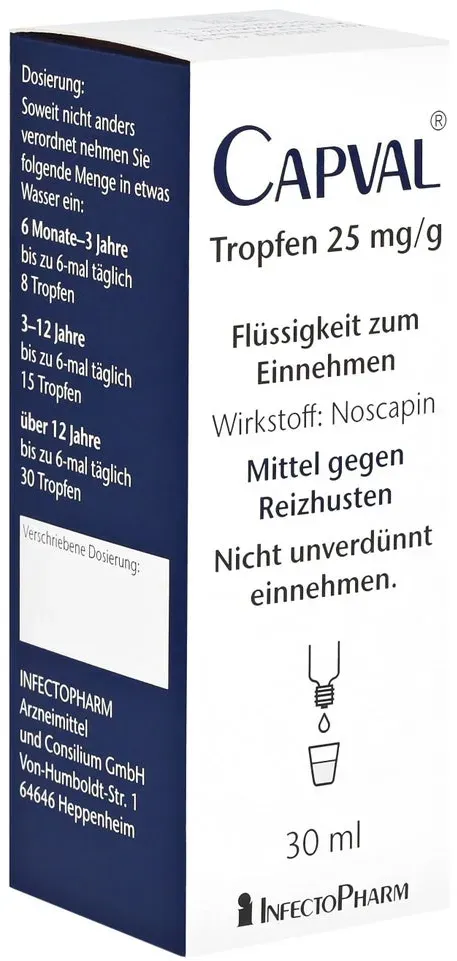 Dosierung:
Soweit nicht anders verordnet nehmen Sie folgende Menge in etwas Wasser ein:

6 Monate–3 Jahre
bis zu 6-mal täglich 8 Tropfen

3–12 Jahre
bis zu 6-mal täglich 15 Tropfen

über 12 Jahre
bis zu 6-mal täglich 30 Tropfen

Verschriebene Dosierung:

INFECTOPHARM
Arzneimittel und Consilium GmbH
Von-Humboldt-Str. 1
64646 Heppenheim

CAPVAL®
Tropfen 25 mg/g

Flüssigkeit zum Einnehmen
Wirkstoff: Noscapin
Mittel gegen Reizhusten
Nicht unverdünnt einnehmen.

30 ml

INFECTOPHARM